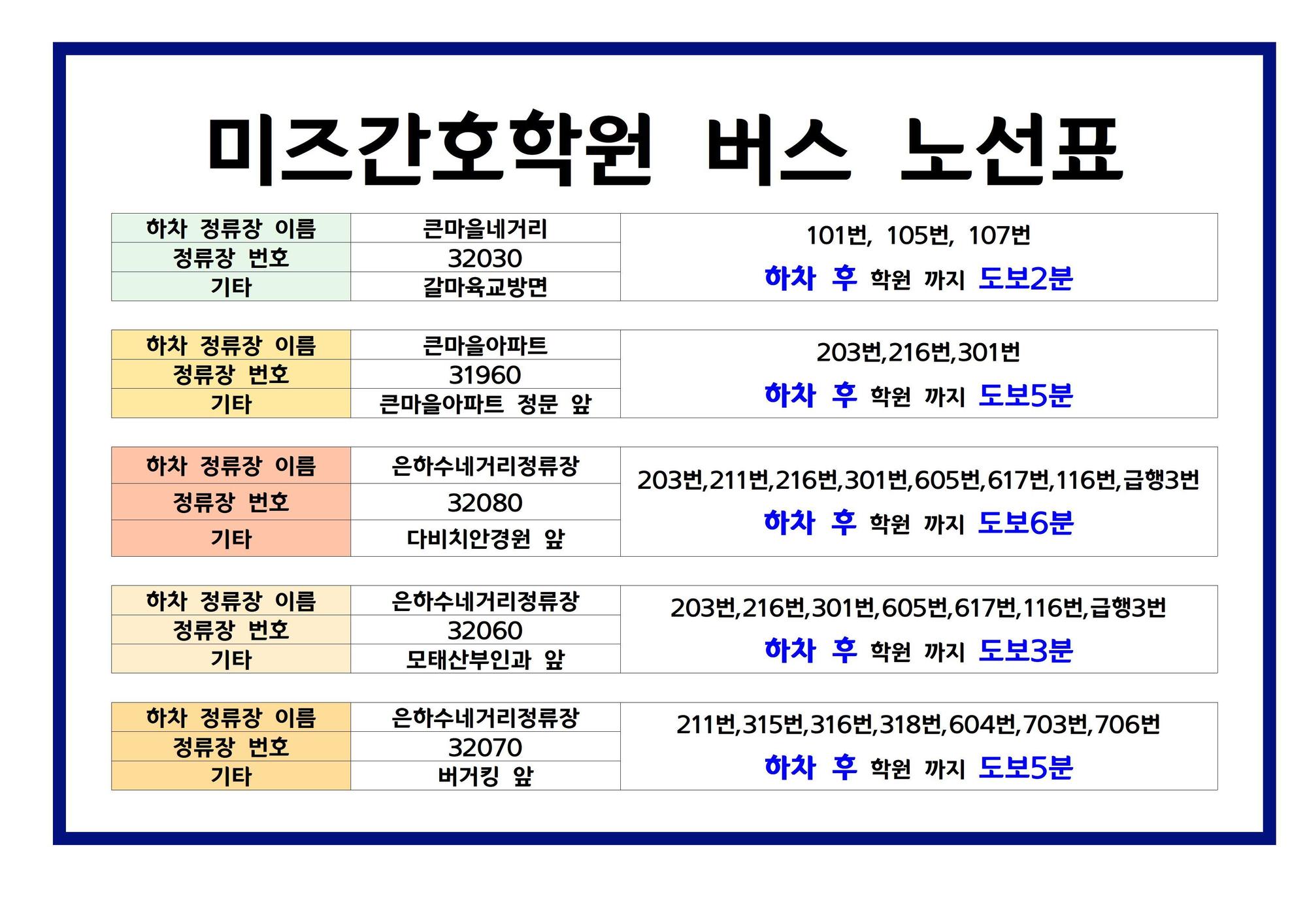 미즈간호학원 버스 노선표

| 하차 정류장 이름 | 큰마을네거리 | 101번, 105번, 107번 하차 후 학원 까지 도보2분 |
|---|---|---|
| 정류장 번호 | 32030 | |
| 기타 | 갈마육교방면 | |

| 하차 정류장 이름 | 큰마을아파트 | 203번,216번,301번 하차 후 학원 까지 도보5분 |
|---|---|---|
| 정류장 번호 | 31960 | |
| 기타 | 큰마을아파트 정문 앞 | |

| 하차 정류장 이름 | 은하수네거리정류장 | 203번,211번,216번,301번,605번,617번,116번,급행3번 하차 후 학원 까지 도보6분 |
|---|---|---|
| 정류장 번호 | 32080 | |
| 기타 | 다비치안경원 앞 | |

| 하차 정류장 이름 | 은하수네거리정류장 | 203번,216번,301번,605번,617번,116번,급행3번 하차 후 학원 까지 도보3분 |
|---|---|---|
| 정류장 번호 | 32060 | |
| 기타 | 모태산부인과 앞 | |

| 하차 정류장 이름 | 은하수네거리정류장 | 211번,315번,316번,318번,604번,703번,706번 하차 후 학원 까지 도보5분 |
|---|---|---|
| 정류장 번호 | 32070 | |
| 기타 | 버거킹 앞 | |